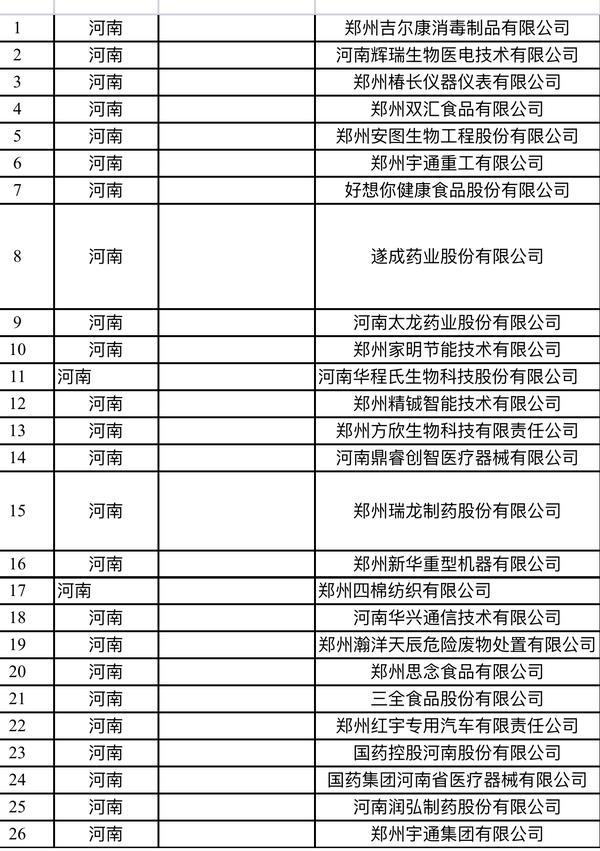 | | | | |
|---|---|---|---|
| 1 | 河南 | | 郑州吉尔康消毒制品有限公司 |
| 2 | 河南 | | 河南辉瑞生物医电技术有限公司 |
| 3 | 河南 | | 郑州椿长仪器仪表有限公司 |
| 4 | 河南 | | 郑州双汇食品有限公司 |
| 5 | 河南 | | 郑州安图生物工程股份有限公司 |
| 6 | 河南 | | 郑州宇通重工有限公司 |
| 7 | 河南 | | 好想你健康食品股份有限公司 |
| 8 | 河南 | | 遂成药业股份有限公司 |
| 9 | 河南 | | 河南太龙药业股份有限公司 |
| 10 | 河南 | | 郑州家明节能技术有限公司 |
| 11 | 河南 | | 河南华程氏生物科技股份有限公司 |
| 12 | 河南 | | 郑州精铖智能技术有限公司 |
| 13 | 河南 | | 郑州方欣生物科技有限责任公司 |
| 14 | 河南 | | 河南鼎睿创智医疗器械有限公司 |
| 15 | 河南 | | 郑州瑞龙制药股份有限公司 |
| 16 | 河南 | | 郑州新华重型机器有限公司 |
| 17 | 河南 | | 郑州四棉纺织有限公司 |
| 18 | 河南 | | 河南华兴通信技术有限公司 |
| 19 | 河南 | | 郑州瀚洋天辰危险废物处置有限公司 |
| 20 | 河南 | | 郑州思念食品有限公司 |
| 21 | 河南 | | 三全食品股份有限公司 |
| 22 | 河南 | | 郑州红宇专用汽车有限责任公司 |
| 23 | 河南 | | 国药控股河南股份有限公司 |
| 24 | 河南 | | 国药集团河南省医疗器械有限公司 |
| 25 | 河南 | | 河南润弘制药股份有限公司 |
| 26 | 河南 | | 郑州宇通集团有限公司 |